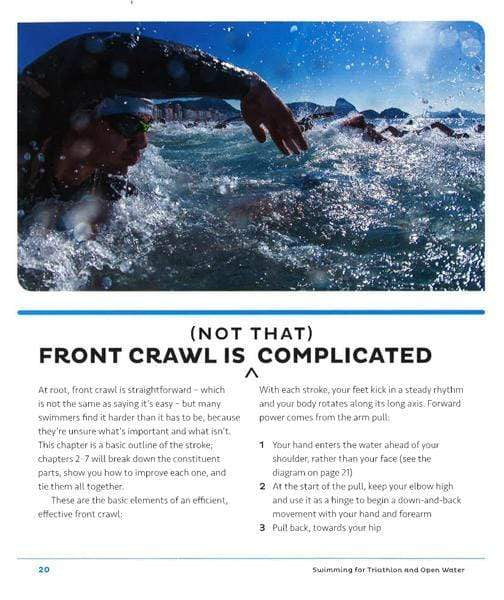 (NOT THAT)
FRONT CRAWL IS ^ COMPLICATED

At root, front crawl is straightforward – which is not the same as saying it's easy – but many swimmers find it harder than it has to be, because they're unsure what's important and what isn't. This chapter is a basic outline of the stroke; chapters 2–7 will break down the constituent parts, show you how to improve each one, and tie them all together.

These are the basic elements of an efficient, effective front crawl:

With each stroke, your feet kick in a steady rhythm and your body rotates along its long axis. Forward power comes from the arm pull:

1 Your hand enters the water ahead of your shoulder, rather than your face (see the diagram on page 21)
2 At the start of the pull, keep your elbow high and use it as a hinge to begin a down-and-back movement with your hand and forearm
3 Pull back, towards your hip

20

Swimming for Triathlon and Open Water